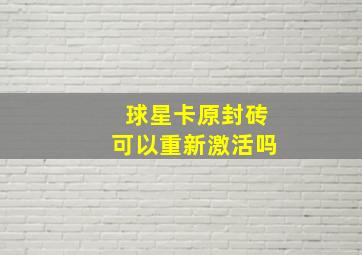 球星卡原封砖
可以重新激活吗